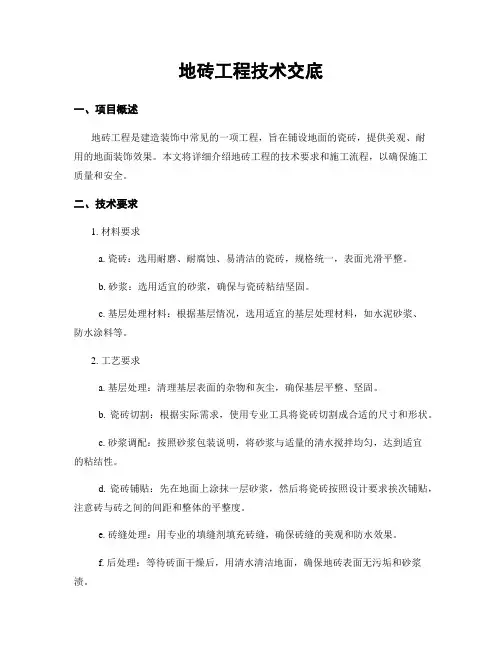 地砖工程技术交底

一、项目概述

地砖工程是建造装饰中常见的一项工程，旨在铺设地面的瓷砖，提供美观、耐用的地面装饰效果。本文将详细介绍地砖工程的技术要求和施工流程，以确保施工质量和安全。

二、技术要求

1. 材料要求

a. 瓷砖：选用耐磨、耐腐蚀、易清洁的瓷砖，规格统一，表面光滑平整。

b. 砂浆：选用适宜的砂浆，确保与瓷砖粘结坚固。

c. 基层处理材料：根据基层情况，选用适宜的基层处理材料，如水泥砂浆、防水涂料等。

2. 工艺要求

a. 基层处理：清理基层表面的杂物和灰尘，确保基层平整、坚固。

b. 瓷砖切割：根据实际需求，使用专业工具将瓷砖切割成合适的尺寸和形状。

c. 砂浆调配：按照砂浆包装说明，将砂浆与适量的清水搅拌均匀，达到适宜的粘结性。

d. 瓷砖铺贴：先在地面上涂抹一层砂浆，然后将瓷砖按照设计要求挨次铺贴，注意砖与砖之间的间距和整体的平整度。

e. 砖缝处理：用专业的填缝剂填充砖缝，确保砖缝的美观和防水效果。

f. 后处理：等待砖面干燥后，用清水清洁地面，确保地砖表面无污垢和砂浆渍。